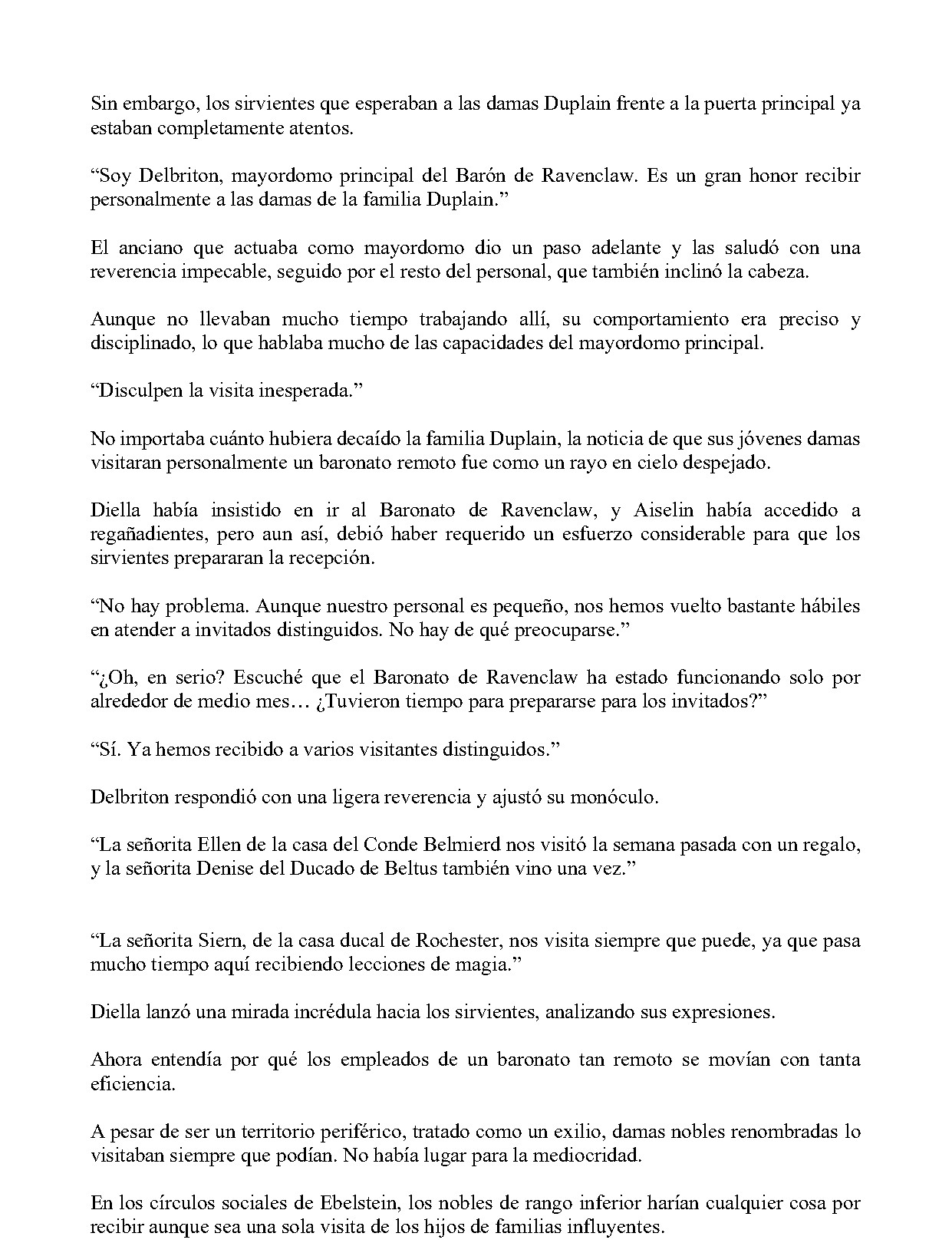 Sin embargo, los sirvientes que esperaban a las damas Duplain frente a la puerta principal ya estaban completamente atentos.

"Soy Delbriton, mayordomo principal del Barón de Ravenclaw. Es un gran honor recibir personalmente a las damas de la familia Duplain."

El anciano que actuaba como mayordomo dio un paso adelante y las saludó con una reverencia impecable, seguido por el resto del personal, que también inclinó la cabeza.

Aunque no llevaban mucho tiempo trabajando allí, su comportamiento era preciso y disciplinado, lo que hablaba mucho de las capacidades del mayordomo principal.

"Disculpen la visita inesperada."

No importaba cuánto hubiera decaído la familia Duplain, la noticia de que sus jóvenes damas visitaran personalmente un baronato remoto fue como un rayo en cielo despejado.

Diella había insistido en ir al Baronato de Ravenclaw, y Aiselin había accedido a regañadientes, pero aun así, debió haber requerido un esfuerzo considerable para que los sirvientes prepararan la recepción.

"No hay problema. Aunque nuestro personal es pequeño, nos hemos vuelto bastante hábiles en atender a invitados distinguidos. No hay de qué preocuparse."

"¿Oh, en serio? Escuché que el Baronato de Ravenclaw ha estado funcionando solo por alrededor de medio mes… ¿Tuvieron tiempo para prepararse para los invitados?"

"Sí. Ya hemos recibido a varios visitantes distinguidos."

Delbriton respondió con una ligera reverencia y ajustó su monóculo.

"La señorita Ellen de la casa del Conde Belmierd nos visitó la semana pasada con un regalo, y la señorita Denise del Ducado de Beltus también vino una vez."

"La señorita Siern, de la casa ducal de Rochester, nos visita siempre que puede, ya que pasa mucho tiempo aquí recibiendo lecciones de magia."

Diella lanzó una mirada incrédula hacia los sirvientes, analizando sus expresiones.

Ahora entendía por qué los empleados de un baronato tan remoto se movían con tanta eficiencia.

A pesar de ser un territorio periférico, tratado como un exilio, damas nobles renombradas lo visitaban siempre que podían. No había lugar para la mediocridad.

En los círculos sociales de Ebelstein, los nobles de rango inferior harían cualquier cosa por recibir aunque sea una sola visita de los hijos de familias influyentes.